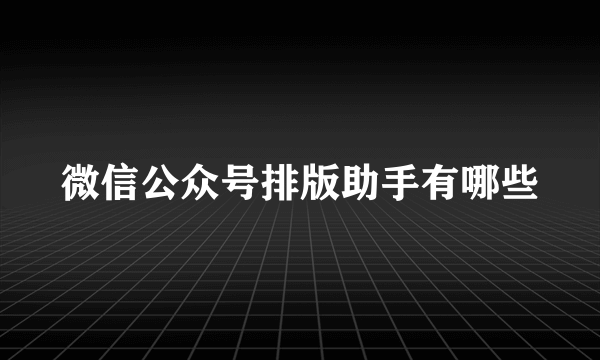 微信公众号排版助手有哪些